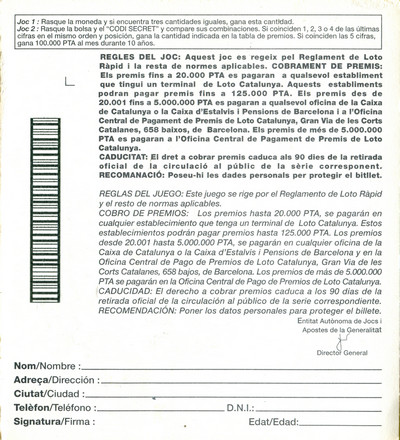 Joc 1 : Rasque la moneda y si encuentra tres cantidades iguales, gana esta cantidad.
Joc 2 : Rasque la bolsa y el "CODI SECRET" y compare sus combinaciones. Si coinciden 1, 2, 3 o 4 de las últimas cifras en el mismo orden y posición, gana la cantidad indicada en la tabla de premios. Si coinciden las 5 cifras, gana 100.000 PTA al mes durante 10 años.

REGLES DEL JOC: Aquest joc es regeix pel Reglament de Loto Ràpid i la resta de normes aplicables. COBRAMENT DE PREMIS: Els premis fins a 20.000 PTA es pagaran a qualsevol establiment que tingui un terminal de Loto Catalunya. Aquests establiments podran pagar premis fins a 125.000 PTA. Els premis des de 20.001 fins a 5.000.000 PTA es pagaran a qualsevol oficina de la Caixa de Catalunya o la Caixa d'Estalvis i Pensions de Barcelona i a l'Oficina Central de Pagament de Premis de Loto Catalunya, Gran Via de les Corts Catalanes, 658 baixos, de Barcelona. Els premis de més de 5.000.000 PTA es pagaran a l'Oficina Central de Pagament de Premis de Loto Catalunya.
CADUCITAT: El dret a cobrar premis caduca als 90 dies de la retirada oficial de la circulació al públic de la sèrie corresponent.
RECOMANACIÓ: Poseu-hi les dades personals per protegir el bitllet.

REGLAS DEL JUEGO: Este juego se rige por el Reglamento de Loto Ràpid y el resto de normas aplicables.
COBRO DE PREMIOS: Los premios hasta 20.000 PTA, se pagarán en cualquier establecimiento que tenga un terminal de Loto Catalunya. Estos establecimientos podrán pagar premios hasta 125.000 PTA. Los premios desde 20.001 hasta 5.000.000 PTA, se pagarán en cualquier oficina de la Caixa de Catalunya o la Caixa d'Estalvis i Pensions de Barcelona y en la Oficina Central de Pago de Premios de Loto Catalunya, Gran Via de les Corts Catalanes, 658 bajos, de Barcelona. Los premios de más de 5.000.000 PTA se pagarán en la Oficina Central de Pago de Premios de Loto Catalunya.
CADUCIDAD: El derecho a cobrar premios caduca a los 90 días de la retirada oficial de la circulación al público de la serie correspondiente.
RECOMENDACIÓN: Poner los datos personales para proteger el billete.

Entitat Autònoma de Jocs i Apostes de la Generalitat

Director General

Nom/Nombre :
Adreça/Dirección :
Ciutat/Ciudad :
Telèfon/Teléfono : D.N.I.:
Signatura/Firma : Edat/Edad: